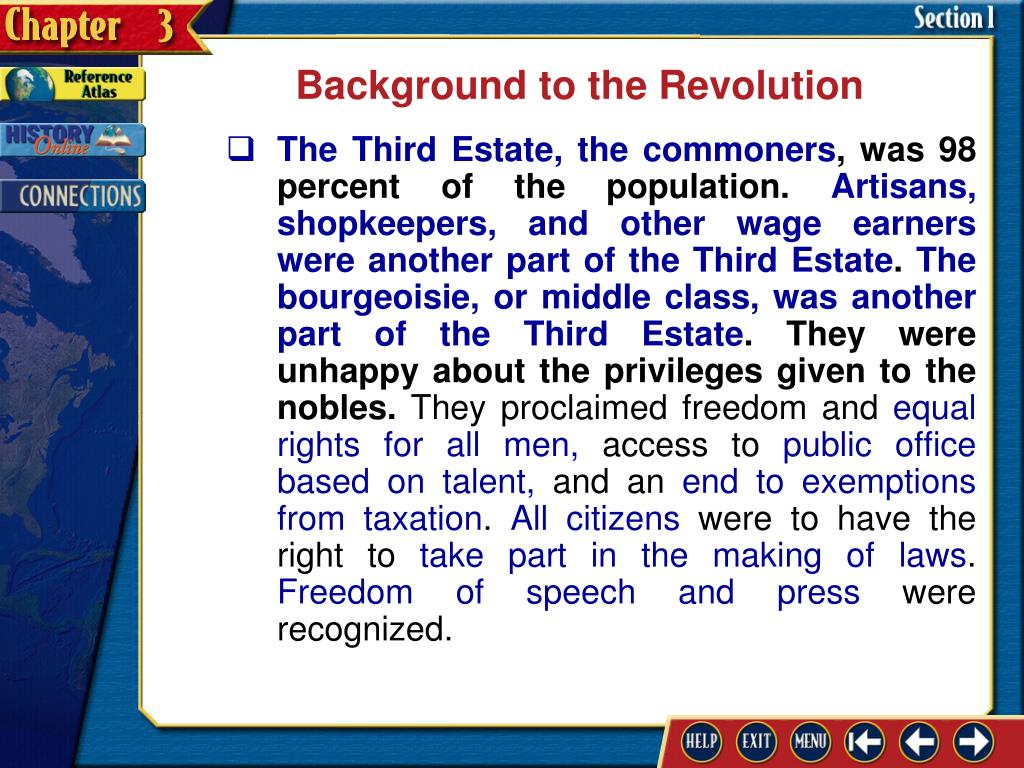 Chapter 3

Section 1

Reference Atlas

HISTORY Online

CONNECTIONS

Background to the Revolution

❑ The Third Estate, the commoners, was 98 percent of the population. Artisans, shopkeepers, and other wage earners were another part of the Third Estate. The bourgeoisie, or middle class, was another part of the Third Estate. They were unhappy about the privileges given to the nobles. They proclaimed freedom and equal rights for all men, access to public office based on talent, and an end to exemptions from taxation. All citizens were to have the right to take part in the making of laws. Freedom of speech and press were recognized.

HELP EXIT MENU